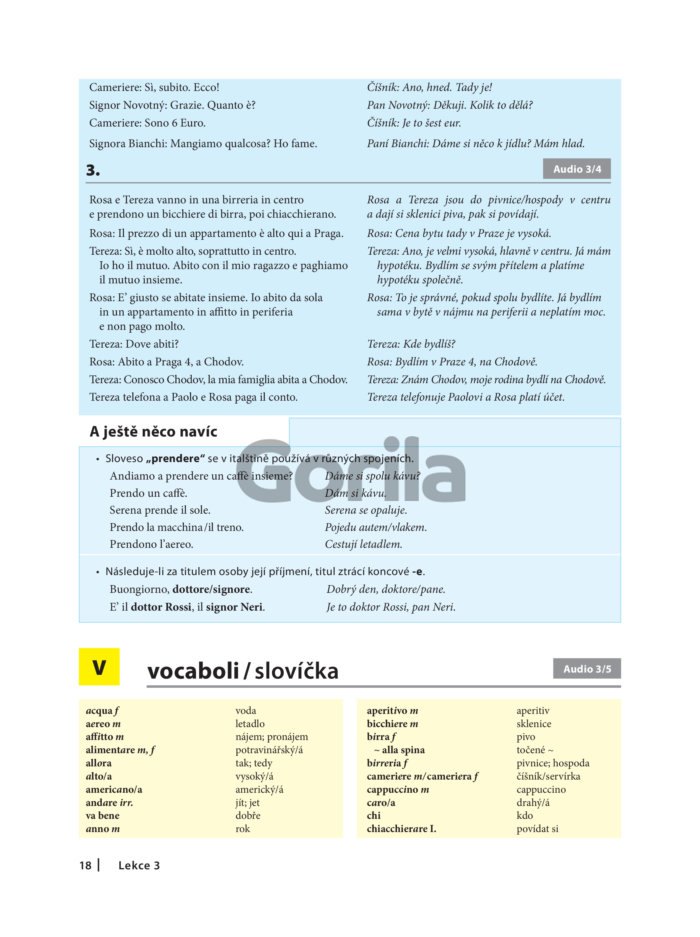 Cameriere: Sì, subito. Ecco!
Signor Novotný: Grazie. Quanto è?
Cameriere: Sono 6 Euro.
Signora Bianchi: Mangiamo qualcosa? Ho fame.

Číšník: Ano, hned. Tady je!
Pan Novotný: Děkuji. Kolik to dělá?
Číšník: Je to šest eur.
Paní Bianchi: Dáme si něco k jídlu? Mám hlad.

3.

Audio 3/4

Rosa e Tereza vanno in una birreria in centro e prendono un bicchiere di birra, poi chiacchierano.
Rosa: Il prezzo di un appartamento è alto qui a Praga.
Tereza: Sì, è molto alto, soprattutto in centro. Io ho il mutuo. Abito con il mio ragazzo e paghiamo il mutuo insieme.
Rosa: E' giusto se abitate insieme. Io abito da sola in un appartamento in affitto in periferia e non pago molto.
Tereza: Dove abiti?
Rosa: Abito a Praga 4, a Chodov.
Tereza: Conosco Chodov, la mia famiglia abita a Chodov.
Tereza telefona a Paolo e Rosa paga il conto.

Rosa a Tereza jsou do pivnice/hospody v centru a dají si sklenici piva, pak si povídají.
Rosa: Cena bytu tady v Praze je vysoká.
Tereza: Ano, je velmi vysoká, hlavně v centru. Já mám hypotéku. Bydlím se svým přítelem a platíme hypotéku společně.
Rosa: To je správné, pokud spolu bydlíte. Já bydlím sama v bytě v nájmu na periferii a neplatím moc.
Tereza: Kde bydlíš?
Rosa: Bydlím v Praze 4, na Chodově.
Tereza: Znám Chodov, moje rodina bydlí na Chodově.
Tereza telefonuje Paolovi a Rosa platí účet.

A ještě něco navíc

• Sloveso „prendere“ se v italštině používá v různých spojeních.
Andiamo a prendere un caffè insieme? Dáme si spolu kávu?
Prendo un caffè. Dám si kávu.
Serena prende il sole. Serena se opaluje.
Prendo la macchina/il treno. Pojedu autem/vlakem.
Prendono l'aereo. Cestují letadlem.

• Následuje-li za titulem osoby její příjmení, titul ztrácí koncové -e.
Buongiorno, dottore/signore. Dobrý den, doktore/pane.
E' il dottor Rossi, il signor Neri. Je to doktor Rossi, pan Neri.

V vocaboli / slovíčka

Audio 3/5

acqua f voda
aereo m letadlo
affitto m nájem; pronájem
alimentare m, f potravinářský/á
allora tak; tedy
alto/a vysoký/á
americano/a americký/á
andare irr. jít; jet
va bene dobře
anno m rok

aperitivo m aperitiv
bicchiere m sklenice
birra f pivo
~ alla spina točené ~
birreria f pivnice; hospoda
cameriere m/cameriera f číšník/servírka
cappuccino m cappuccino
caro/a drahý/á
chi kdo
chiacchierare I. povídat si

18 | Lekce 3

Gorila